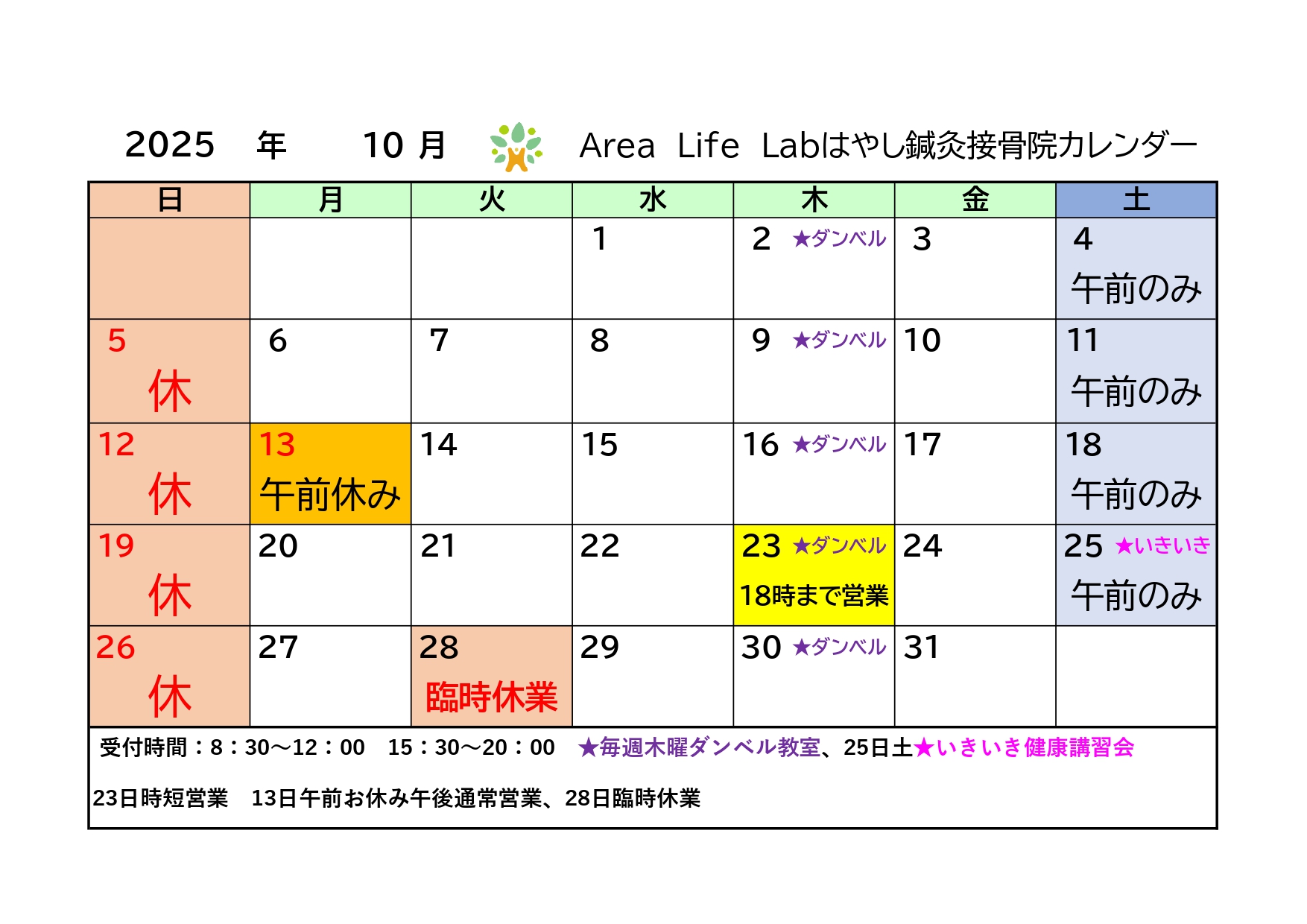 2025　年　10 月　Area Life Labはやし鍼灸接骨院カレンダー

| 日 | 月 | 火 | 水 | 木 | 金 | 土 |
|---|---|---|---|---|---|---|
| | | | 1 | 2 ★ダンベル | 3 | 4 午前のみ |
| 5 休 | 6 | 7 | 8 | 9 ★ダンベル | 10 | 11 午前のみ |
| 12 休 | 13 午前休み | 14 | 15 | 16 ★ダンベル | 17 | 18 午前のみ |
| 19 休 | 20 | 21 | 22 | 23 ★ダンベル 18時まで営業 | 24 | 25 ★いきいき 午前のみ |
| 26 休 | 27 | 28 臨時休業 | 29 | 30 ★ダンベル | 31 | |

受付時間：8：30～12：00　15：30～20：00　★毎週木曜ダンベル教室、25日土★いきいき健康講習会

23日時短営業　13日午前お休み午後通常営業、28日臨時休業